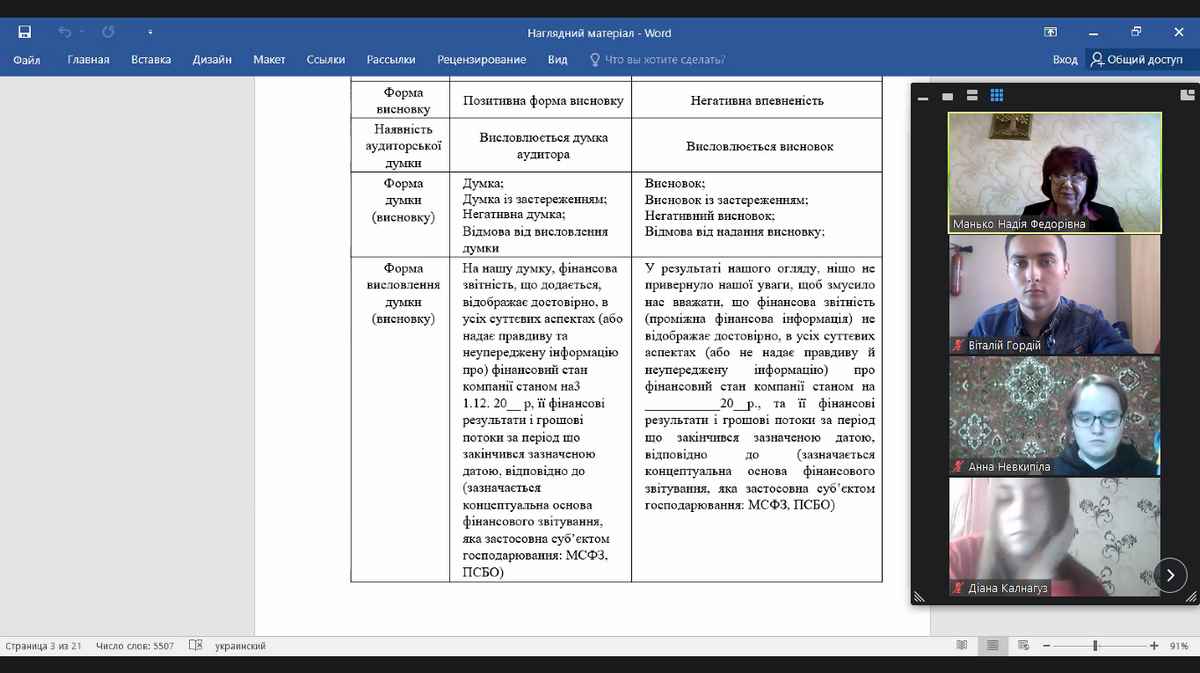 Наглядний матеріал - Word

Файл Главная Вставка Дизайн Макет Ссылки Рассылки Рецензирование Вид Что вы хотите сделать? Вход Общий доступ

| Форма висновку | Позитивна форма висновку | Негативна впевненість |
|---|---|---|
| Наявність аудиторської думки | Висловлюється думка аудитора | Висловлюється висновок |
| Форма думки (висновку) | Думка; Думка із застереженням; Негативна думка; Відмова від висловлення думки | Висновок; Висновок із застереженням; Негативний висновок; Відмова від надання висновку; |
| Форма висловлення думки (висновку) | На нашу думку, фінансова звітність, що додається, відображає достовірно, в усіх суттєвих аспектах (або надає правдиву та неупереджену інформацію про) фінансовий стан компанії станом на3 1.12. 20__ р, її фінансові результати і грошові потоки за період що закінчився зазначеною датою, відповідно до (зазначається концептуальна основа фінансового звітування, яка застосовна суб'єктом господарювання: МСФЗ, ПСБО) | У результаті нашого огляду, ніщо не привернуло нашої уваги, щоб змусило нас вважати, що фінансова звітність (проміжна фінансова інформація) не відображає достовірно, в усіх суттєвих аспектах (або не надає правдиву й неупереджену інформацію) про фінансовий стан компанії станом на __________20__р., та її фінансові результати і грошові потоки за період що закінчився зазначеною датою, відповідно до (зазначається концептуальна основа фінансового звітування, яка застосовна суб'єктом господарювання: МСФЗ, ПСБО) |

Манько Надія Федорівна
Віталій Гордій
Анна Невкипіла
Діана Калнагуз

Страница 3 из 21 Число слов: 5507 украинский 91%